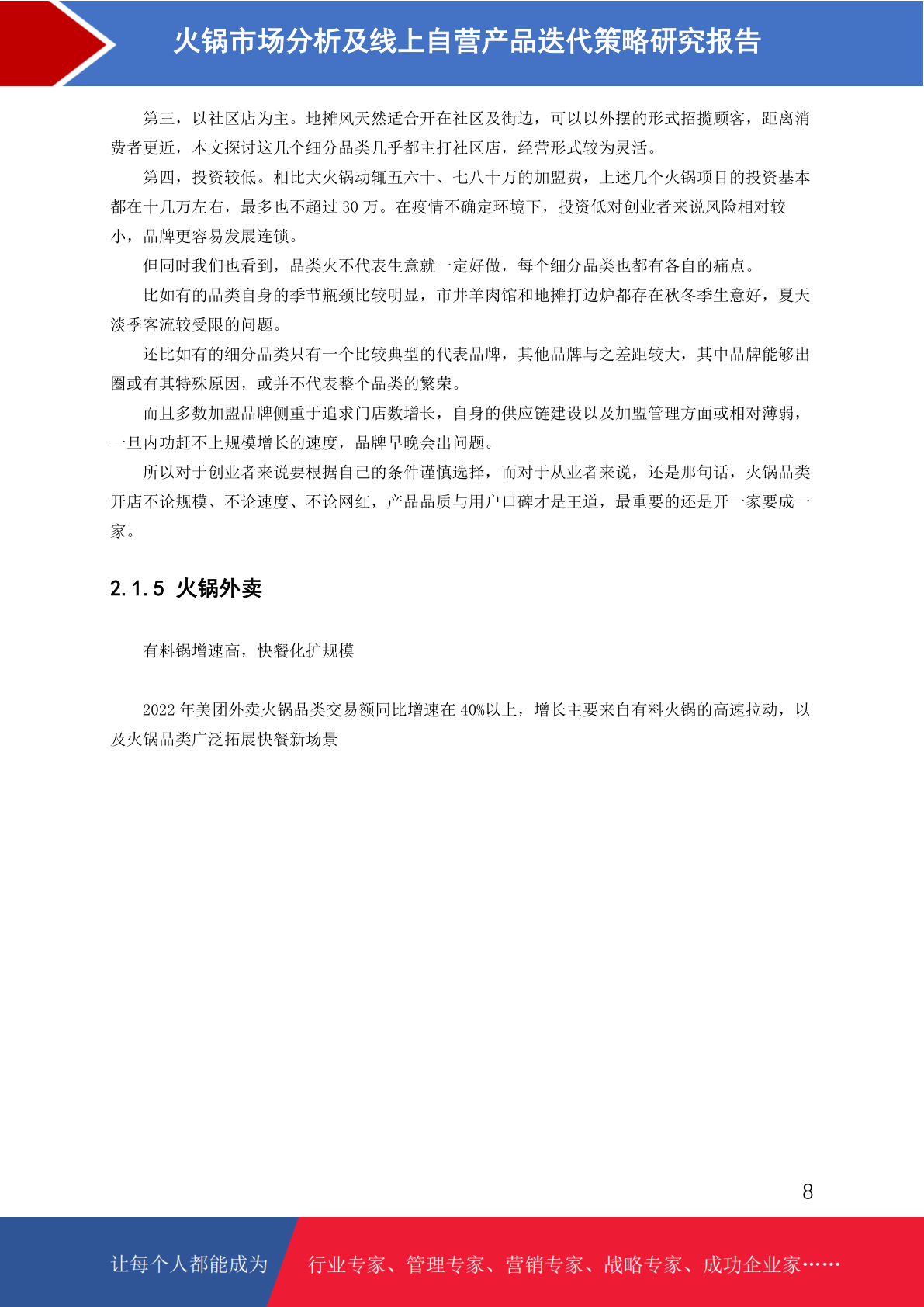 火锅市场分析及线上自营产品迭代策略研究报告

第三，以社区店为主。地摊风天然适合开在社区及街边，可以以外摆的形式招揽顾客，距离消费者更近，本文探讨这几个细分品类几乎都主打社区店，经营形式较为灵活。

第四，投资较低。相比大火锅动辄五六十、七八十万的加盟费，上述几个火锅项目的投资基本都在十几万左右，最多也不超过 30 万。在疫情不确定环境下，投资低对创业者来说风险相对较小，品牌更容易发展连锁。

但同时我们也看到，品类火不代表生意就一定好做，每个细分品类也都有各自的痛点。

比如有的品类自身的季节瓶颈比较明显，市井羊肉馆和地摊打边炉都存在秋冬季生意好，夏天淡季客流较受限的问题。

还比如有的细分品类只有一个比较典型的代表品牌，其他品牌与之差距较大，其中品牌能够出圈或有其特殊原因，或并不代表整个品类的繁荣。

而且多数加盟品牌侧重于追求门店数增长，自身的供应链建设以及加盟管理方面或相对薄弱，一旦内功赶不上规模增长的速度，品牌早晚会出问题。

所以对于创业者来说要根据自己的条件谨慎选择，而对于从业者来说，还是那句话，火锅品类开店不论规模、不论速度、不论网红，产品品质与用户口碑才是王道，最重要的还是开一家要成一家。

2.1.5 火锅外卖

有料锅增速高，快餐化扩规模

2022 年美团外卖火锅品类交易额同比增速在 40%以上，增长主要来自有料火锅的高速拉动，以及火锅品类广泛拓展快餐新场景

8

让每个人都能成为 行业专家、管理专家、营销专家、战略专家、成功企业家……